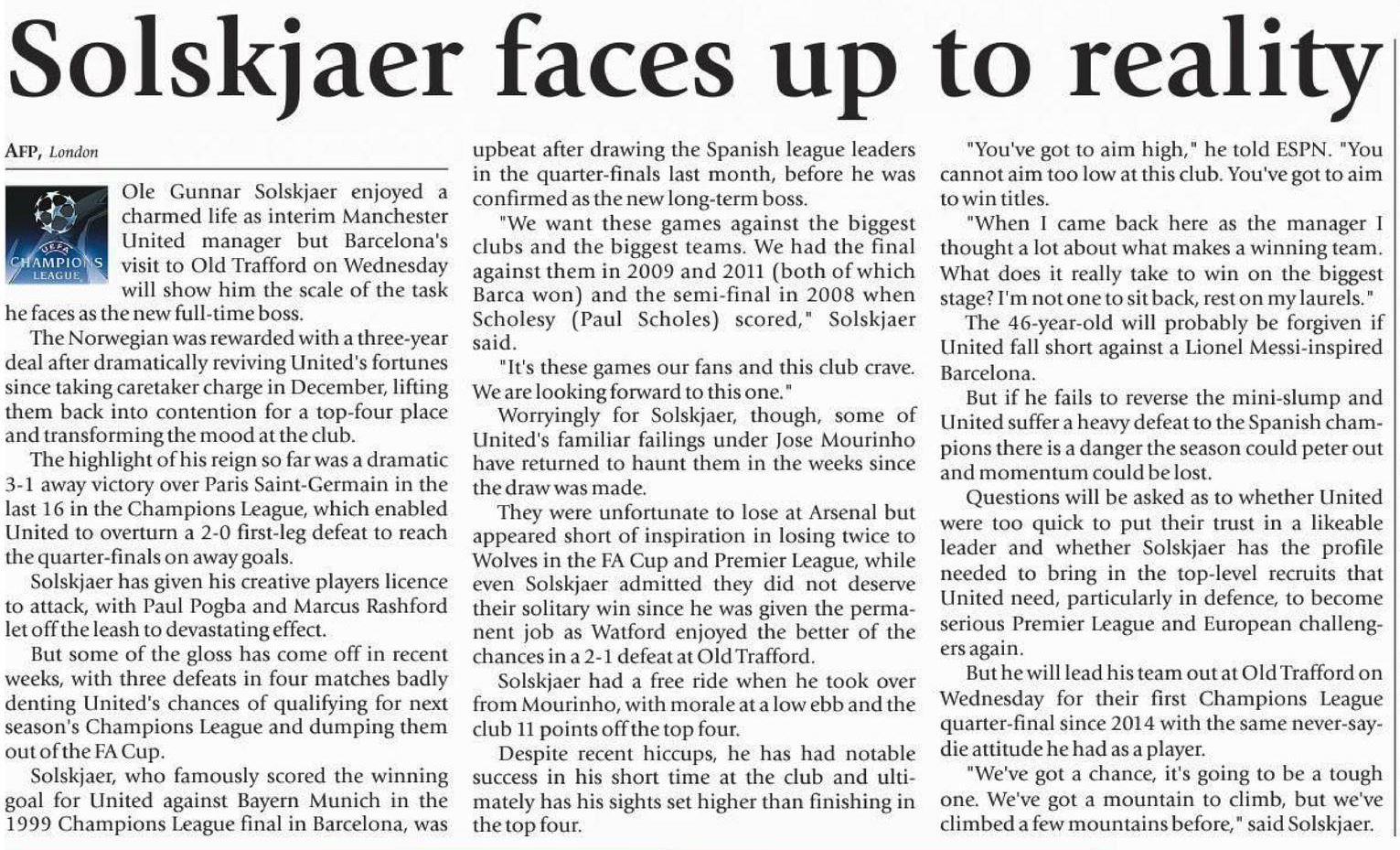 Solskjaer faces up to reality

AFP, London

UEFA CHAMPIONS LEAGUE

Ole Gunnar Solskjaer enjoyed a charmed life as interim Manchester United manager but Barcelona's visit to Old Trafford on Wednesday will show him the scale of the task he faces as the new full-time boss.

The Norwegian was rewarded with a three-year deal after dramatically reviving United's fortunes since taking caretaker charge in December, lifting them back into contention for a top-four place and transforming the mood at the club.

The highlight of his reign so far was a dramatic 3-1 away victory over Paris Saint-Germain in the last 16 in the Champions League, which enabled United to overturn a 2-0 first-leg defeat to reach the quarter-finals on away goals.

Solskjaer has given his creative players licence to attack, with Paul Pogba and Marcus Rashford let off the leash to devastating effect.

But some of the gloss has come off in recent weeks, with three defeats in four matches badly denting United's chances of qualifying for next season's Champions League and dumping them out of the FA Cup.

Solskjaer, who famously scored the winning goal for United against Bayern Munich in the 1999 Champions League final in Barcelona, was upbeat after drawing the Spanish league leaders in the quarter-finals last month, before he was confirmed as the new long-term boss.

"We want these games against the biggest clubs and the biggest teams. We had the final against them in 2009 and 2011 (both of which Barca won) and the semi-final in 2008 when Scholesy (Paul Scholes) scored," Solskjaer said.

"It's these games our fans and this club crave. We are looking forward to this one."

Worryingly for Solskjaer, though, some of United's familiar failings under Jose Mourinho have returned to haunt them in the weeks since the draw was made.

They were unfortunate to lose at Arsenal but appeared short of inspiration in losing twice to Wolves in the FA Cup and Premier League, while even Solskjaer admitted they did not deserve their solitary win since he was given the permanent job as Watford enjoyed the better of the chances in a 2-1 defeat at Old Trafford.

Solskjaer had a free ride when he took over from Mourinho, with morale at a low ebb and the club 11 points off the top four.

Despite recent hiccups, he has had notable success in his short time at the club and ultimately has his sights set higher than finishing in the top four.

"You've got to aim high," he told ESPN. "You cannot aim too low at this club. You've got to aim to win titles.

"When I came back here as the manager I thought a lot about what makes a winning team. What does it really take to win on the biggest stage? I'm not one to sit back, rest on my laurels."

The 46-year-old will probably be forgiven if United fall short against a Lionel Messi-inspired Barcelona.

But if he fails to reverse the mini-slump and United suffer a heavy defeat to the Spanish champions there is a danger the season could peter out and momentum could be lost.

Questions will be asked as to whether United were too quick to put their trust in a likeable leader and whether Solskjaer has the profile needed to bring in the top-level recruits that United need, particularly in defence, to become serious Premier League and European challengers again.

But he will lead his team out at Old Trafford on Wednesday for their first Champions League quarter-final since 2014 with the same never-say-die attitude he had as a player.

"We've got a chance, it's going to be a tough one. We've got a mountain to climb, but we've climbed a few mountains before," said Solskjaer.